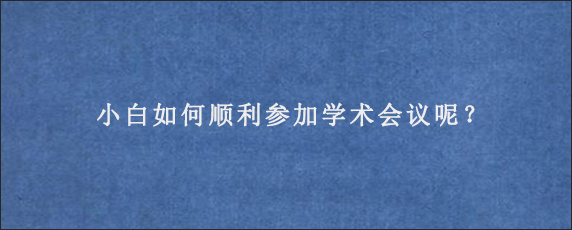 小白如何顺利参加学术会议呢？